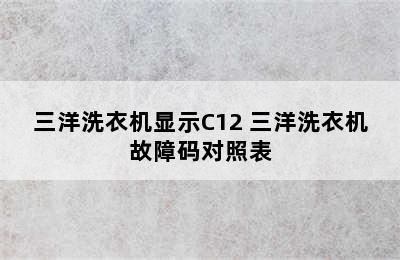 三洋洗衣机显示C12 三洋洗衣机故障码对照表